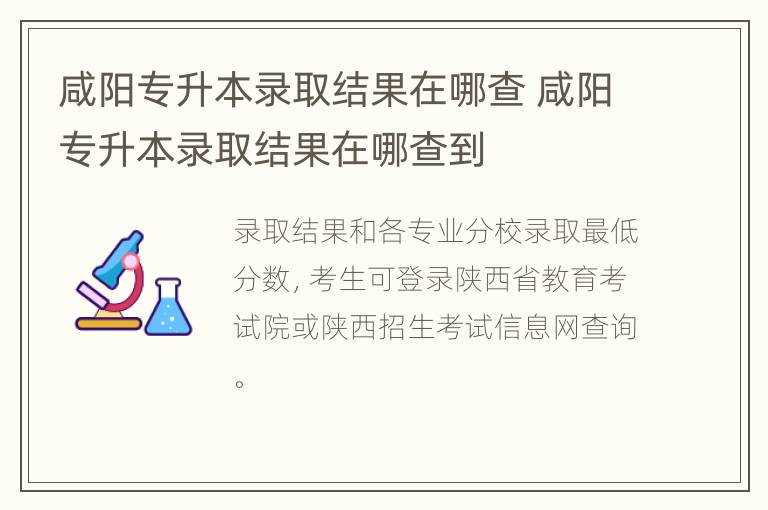 咸阳专升本录取结果在哪查 咸阳专升本录取结果在哪查到

录取结果和各专业分校录取最低分数，考生可登录陕西省教育考试院或陕西招生考试信息网查询。